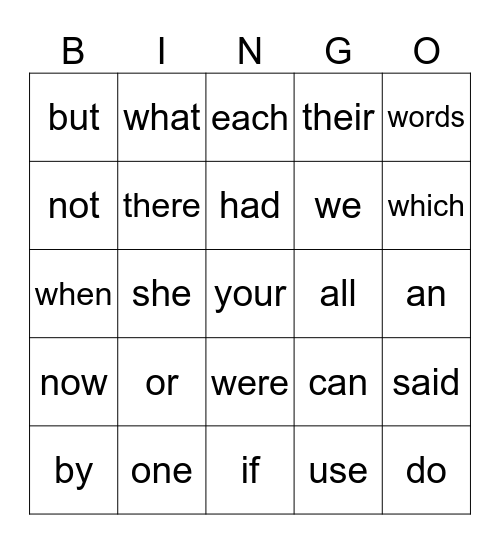 | B | I | N | G | O |
|---|---|---|---|---|
| but | what | each | their | words |
| not | there | had | we | which |
| when | she | your | all | an |
| now | or | were | can | said |
| by | one | if | use | do |